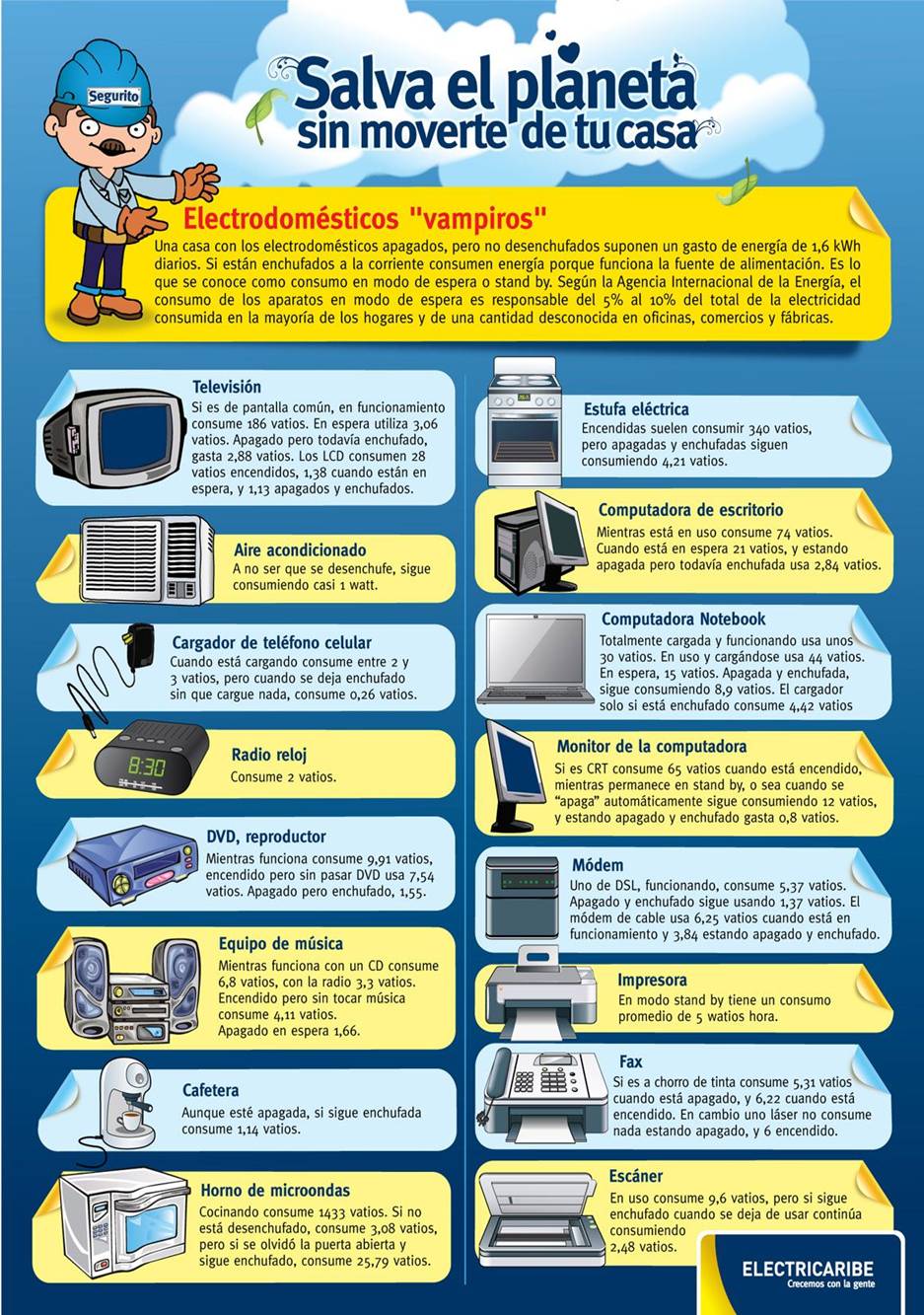 Segurito

Salva el planeta sin moverte de tu casa

Electrodomésticos "vampiros"

Una casa con los electrodomésticos apagados, pero no desenchufados suponen un gasto de energía de 1,6 kWh diarios. Si están enchufados a la corriente consumen energía porque funciona la fuente de alimentación. Es lo que se conoce como consumo en modo de espera o stand by. Según la Agencia Internacional de la Energía, el consumo de los aparatos en modo de espera es responsable del 5% al 10% del total de la electricidad consumida en la mayoría de los hogares y de una cantidad desconocida en oficinas, comercios y fábricas.

Televisión
Si es de pantalla común, en funcionamiento consume 186 vatios. En espera utiliza 3,06 vatios. Apagado pero todavía enchufado, gasta 2,88 vatios. Los LCD consumen 28 vatios encendidos, 1,38 cuando están en espera, y 1,13 apagados y enchufados.

Aire acondicionado
A no ser que se desenchufe, sigue consumiendo casi 1 watt.

Cargador de teléfono celular
Cuando está cargando consume entre 2 y 3 vatios, pero cuando se deja enchufado sin que cargue nada, consume 0,26 vatios.

8:30

Radio reloj
Consume 2 vatios.

DVD, reproductor
Mientras funciona consume 9,91 vatios, encendido pero sin pasar DVD usa 7,54 vatios. Apagado pero enchufado, 1,55.

Equipo de música
Mientras funciona con un CD consume 6,8 vatios, con la radio 3,3 vatios. Encendido pero sin tocar música consume 4,11 vatios. Apagado en espera 1,66.

Cafetera
Aunque esté apagada, si sigue enchufada consume 1,14 vatios.

Horno de microondas
Cocinando consume 1433 vatios. Si no está desenchufado, consume 3,08 vatios, pero si se olvidó la puerta abierta y sigue enchufado, consume 25,79 vatios.

Estufa eléctrica
Encendidas suelen consumir 340 vatios, pero apagadas y enchufadas siguen consumiendo 4,21 vatios.

Computadora de escritorio
Mientras está en uso consume 74 vatios. Cuando está en espera 21 vatios, y estando apagada pero todavía enchufada usa 2,84 vatios.

Computadora Notebook
Totalmente cargada y funcionando usa unos 30 vatios. En uso y cargándose usa 44 vatios. En espera, 15 vatios. Apagada y enchufada, sigue consumiendo 8,9 vatios. El cargador solo si está enchufado consume 4,42 vatios

Monitor de la computadora
Si es CRT consume 65 vatios cuando está encendido, mientras permanece en stand by, o sea cuando se "apaga" automáticamente sigue consumiendo 12 vatios, y estando apagado y enchufado gasta 0,8 vatios.

Módem
Uno de DSL, funcionando, consume 5,37 vatios. Apagado y enchufado sigue usando 1,37 vatios. El módem de cable usa 6,25 vatios cuando está en funcionamiento y 3,84 estando apagado y enchufado.

Impresora
En modo stand by tiene un consumo promedio de 5 watios hora.

Fax
Si es a chorro de tinta consume 5,31 vatios cuando está apagado, y 6,22 cuando está encendido. En cambio uno láser no consume nada estando apagado, y 6 encendido.

Escáner
En uso consume 9,6 vatios, pero si sigue enchufado cuando se deja de usar continúa consumiendo 2,48 vatios.

ELECTRICARIBE
Crecemos con la gente